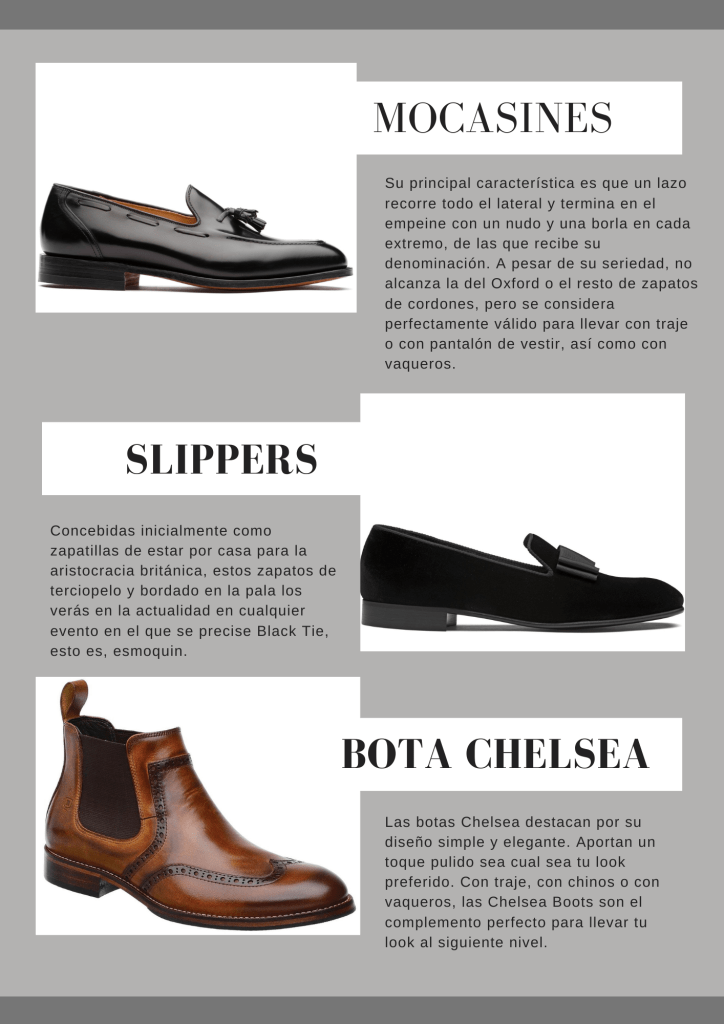 MOCASINES

Su principal característica es que un lazo recorre todo el lateral y termina en el empeine con un nudo y una borla en cada extremo, de las que recibe su denominación. A pesar de su seriedad, no alcanza la del Oxford o el resto de zapatos de cordones, pero se considera perfectamente válido para llevar con traje o con pantalón de vestir, así como con vaqueros.

SLIPPERS

Concebidas inicialmente como zapatillas de estar por casa para la aristocracia británica, estos zapatos de terciopelo y bordado en la pala los verás en la actualidad en cualquier evento en el que se precise Black Tie, esto es, esmoquin.

BOTA CHELSEA

Las botas Chelsea destacan por su diseño simple y elegante. Aportan un toque pulido sea cual sea tu look preferido. Con traje, con chinos o con vaqueros, las Chelsea Boots son el complemento perfecto para llevar tu look al siguiente nivel.